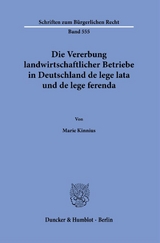 Schriften zum Bürgerlichen Recht

Band 555

Die Vererbung landwirtschaftlicher Betriebe in Deutschland de lege lata und de lege ferenda

Von

Marie Kinnius

Duncker & Humblot · Berlin